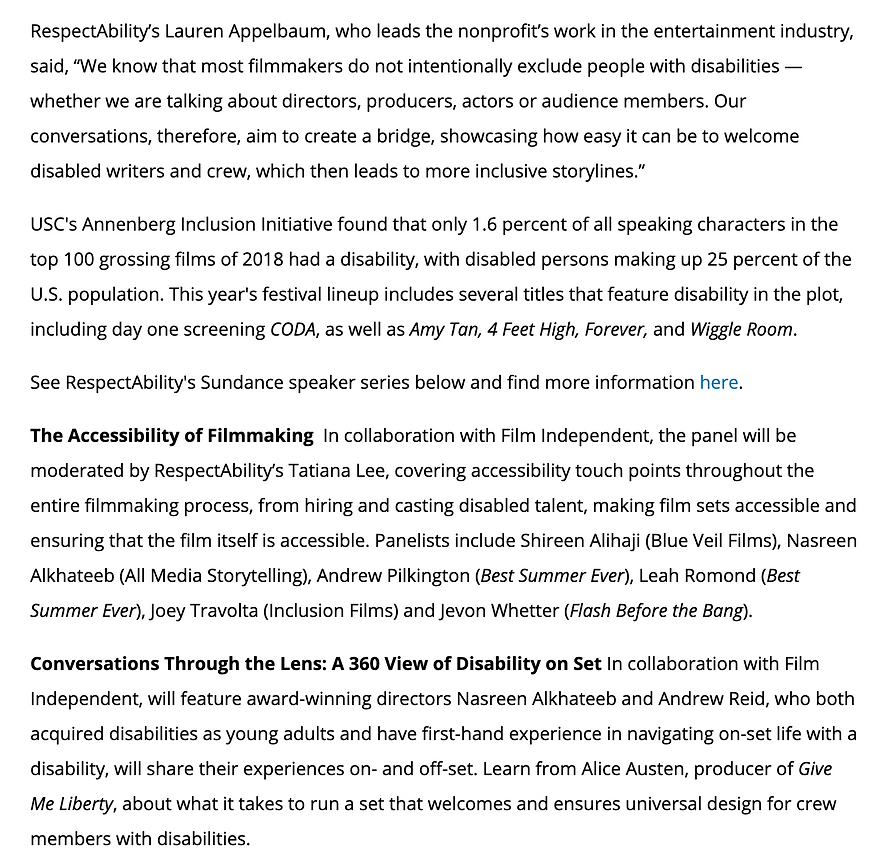 RespectAbility's Lauren Appelbaum, who leads the nonprofit's work in the entertainment industry, said, "We know that most filmmakers do not intentionally exclude people with disabilities — whether we are talking about directors, producers, actors or audience members. Our conversations, therefore, aim to create a bridge, showcasing how easy it can be to welcome disabled writers and crew, which then leads to more inclusive storylines."

USC's Annenberg Inclusion Initiative found that only 1.6 percent of all speaking characters in the top 100 grossing films of 2018 had a disability, with disabled persons making up 25 percent of the U.S. population. This year's festival lineup includes several titles that feature disability in the plot, including day one screening CODA, as well as Amy Tan, 4 Feet High, Forever, and Wiggle Room.

See RespectAbility's Sundance speaker series below and find more information here.

The Accessibility of Filmmaking In collaboration with Film Independent, the panel will be moderated by RespectAbility's Tatiana Lee, covering accessibility touch points throughout the entire filmmaking process, from hiring and casting disabled talent, making film sets accessible and ensuring that the film itself is accessible. Panelists include Shireen Alihaji (Blue Veil Films), Nasreen Alkhateeb (All Media Storytelling), Andrew Pilkington (Best Summer Ever), Leah Romond (Best Summer Ever), Joey Travolta (Inclusion Films) and Jevon Whetter (Flash Before the Bang).

Conversations Through the Lens: A 360 View of Disability on Set In collaboration with Film Independent, will feature award-winning directors Nasreen Alkhateeb and Andrew Reid, who both acquired disabilities as young adults and have first-hand experience in navigating on-set life with a disability, will share their experiences on- and off-set. Learn from Alice Austen, producer of Give Me Liberty, about what it takes to run a set that welcomes and ensures universal design for crew members with disabilities.